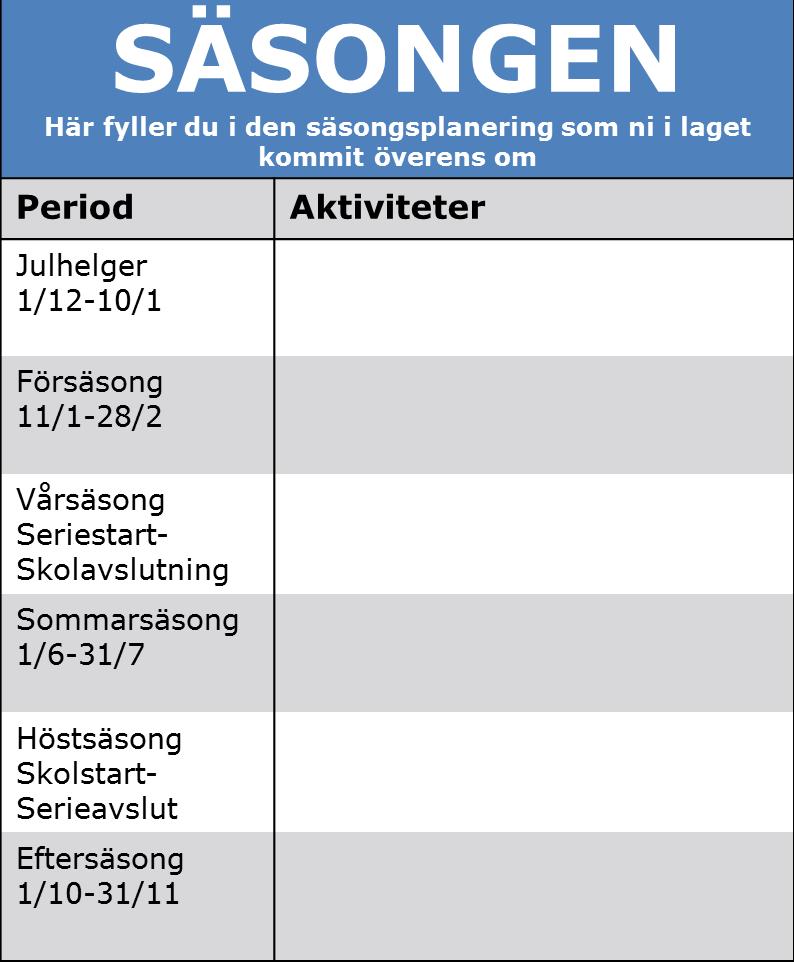 SÄSONGEN

Här fyller du i den säsongsplanering som ni i laget kommit överens om

| Period | Aktiviteter |
|---|---|
| Julhelger 1/12-10/1 | |
| Försäsong 11/1-28/2 | |
| Vårsäsong Seriestart-Skolavslutning | |
| Sommarsäsong 1/6-31/7 | |
| Höstsäsong Skolstart-Serieavslut | |
| Eftersäsong 1/10-31/11 | |